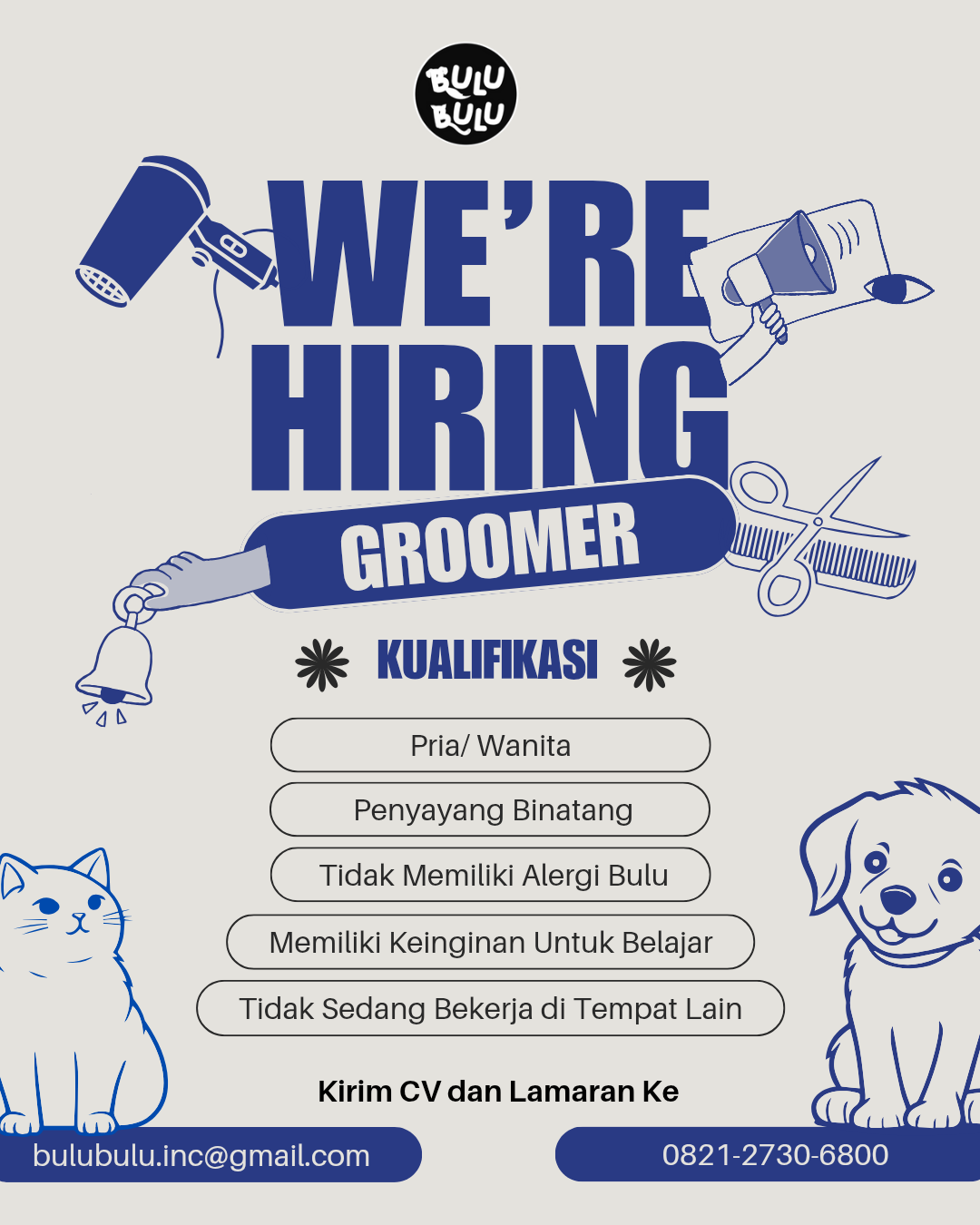 BULU BULU

WE'RE HIRING

GROOMER

KUALIFIKASI

Pria/ Wanita

Penyayang Binatang

Tidak Memiliki Alergi Bulu

Memiliki Keinginan Untuk Belajar

Tidak Sedang Bekerja di Tempat Lain

Kirim CV dan Lamaran Ke

bulubulu.inc@gmail.com

0821-2730-6800